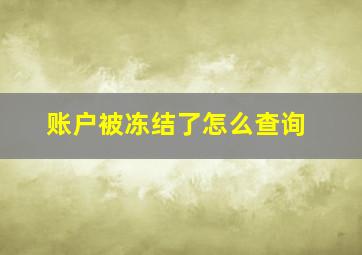 账户被冻结了怎么查询